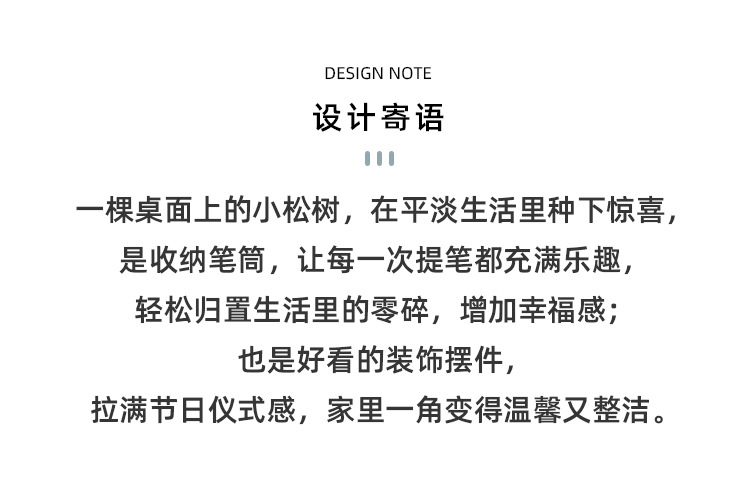 DESIGN NOTE

设计寄语

一棵桌面上的小松树，在平淡生活里种下惊喜，
是收纳笔筒，让每一次提笔都充满乐趣，
轻松归置生活里的零碎，增加幸福感；
也是好看的装饰摆件，
拉满节日仪式感，家里一角变得温馨又整洁。